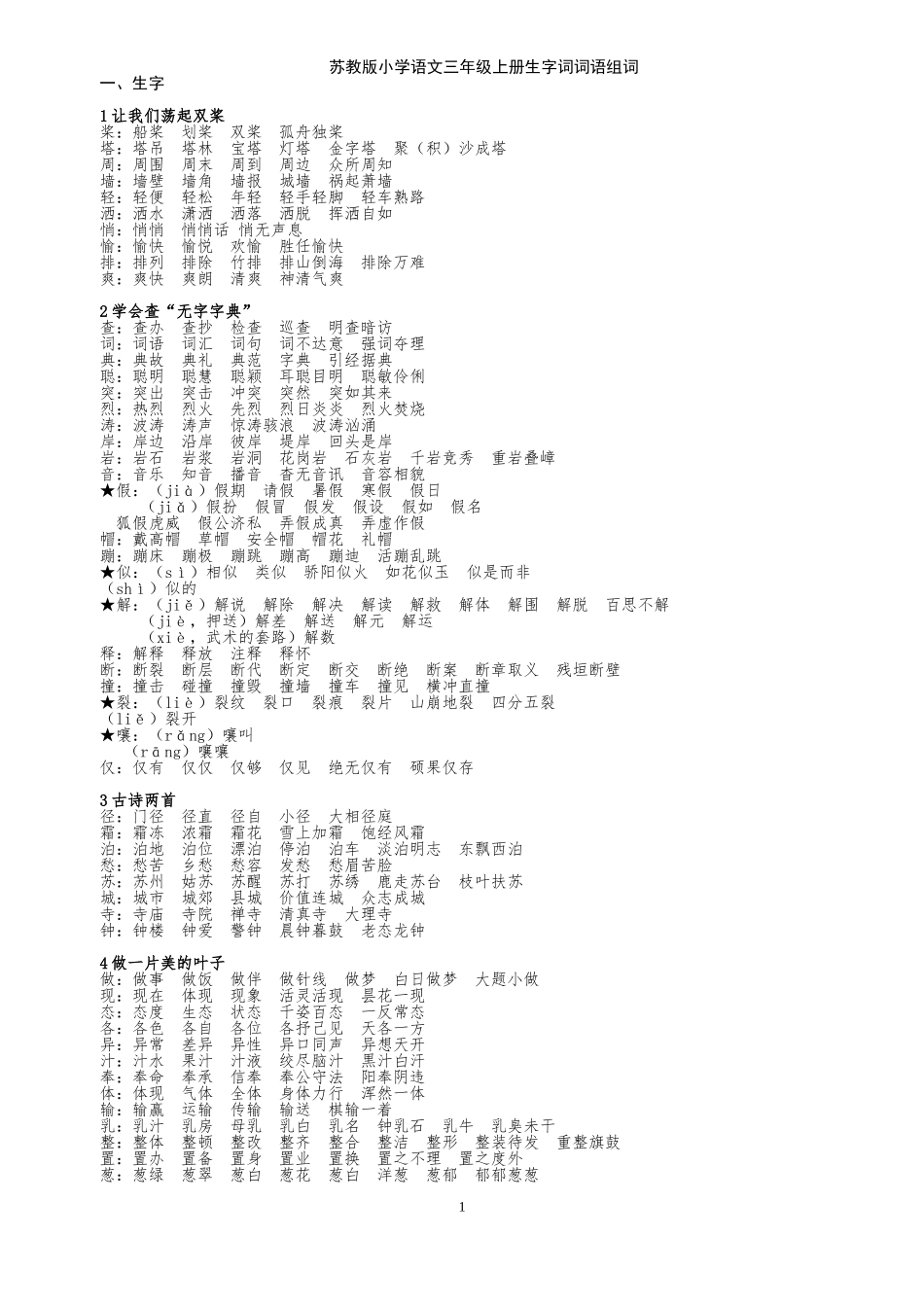 苏教版小学语文三年级上册生字词词语组词

一、生字

1 让我们荡起双桨
桨：船桨　划桨　双桨　孤舟独桨
塔：塔吊　塔林　宝塔　灯塔　金字塔　聚（积）沙成塔
周：周围　周末　周到　周边　众所周知
墙：墙壁　墙角　墙报　城墙　祸起萧墙
轻：轻便　轻松　年轻　轻手轻脚　轻车熟路
洒：洒水　潇洒　洒落　洒脱　挥洒自如
悄：悄悄　悄悄话　悄无声息
愉：愉快　愉悦　欢愉　胜任愉快
排：排列　排除　竹排　排山倒海　排除万难
爽：爽快　爽朗　清爽　神清气爽

2 学会查“无字字典”
查：查办　查抄　检查　巡查　明查暗访
词：词语　词汇　词句　词不达意　强词夺理
典：典故　典礼　典范　字典　引经据典
聪：聪明　聪慧　聪颖　耳聪目明　聪敏伶俐
突：突出　突击　冲突　突然　突如其来
烈：热烈　烈火　先烈　烈日炎炎　烈火焚烧
涛：波涛　涛声　惊涛骇浪　波涛汹涌
岸：岸边　沿岸　彼岸　堤岸　回头是岸
岩：岩石　岩浆　岩洞　花岗岩　石灰岩　千岩竞秀　重岩叠嶂
音：音乐　知音　播音　杳无音讯　音容相貌
★假：（jià）假期　请假　暑假　寒假　假日
（jiǎ）假扮　假冒　假发　假设　假如　假名
狐假虎威　假公济私　弄假成真　弄虚作假
帽：戴高帽　草帽　安全帽　帽花　礼帽
蹦：蹦床　蹦极　蹦跳　蹦高　蹦迪　活蹦乱跳
★似：（sì）相似　类似　骄阳似火　如花似玉　似是而非
（shì）似的
★解：（jiě）解说　解除　解决　解读　解救　解体　解围　解脱　百思不解
（jiè，押送）解差　解送　解元　解运
（xiè，武术的套路）解数
释：解释　释放　注释　释怀
断：断裂　断层　断代　断定　断交　断绝　断案　断章取义　残垣断壁
撞：撞击　碰撞　撞毁　撞墙　撞车　撞见　横冲直撞
★裂：（liè）裂纹　裂口　裂痕　裂片　山崩地裂　四分五裂
（liě）裂开
★嚷：（rǎng）嚷叫
（rāng）嚷嚷
仅：仅有　仅仅　仅够　仅见　绝无仅有　硕果仅存

3 古诗两首
径：门径　径直　径自　小径　大相径庭
霜：霜冻　浓霜　霜花　雪上加霜　饱经风霜
泊：泊地　泊位　漂泊　停泊　泊车　淡泊明志　东飘西泊
愁：愁苦　乡愁　愁容　发愁　愁眉苦脸
苏：苏州　姑苏　苏醒　苏打　苏绣　鹿走苏台　枝叶扶苏
城：城市　城郊　县城　价值连城　众志成城
寺：寺庙　寺院　禅寺　清真寺　大理寺
钟：钟楼　钟爱　警钟　晨钟暮鼓　老态龙钟

4 做一片美的叶子
做：做事　做饭　做伴　做针线　做梦　白日做梦　大题小做
现：现在　体现　现象　活灵活现　昙花一现
态：态度　生态　状态　千姿百态　一反常态
各：各色　各自　各位　各抒己见　天各一方
异：异常　差异　异性　异口同声　异想天开
汁：汁水　果汁　汁液　绞尽脑汁　黑汁白汗
奉：奉命　奉承　信奉　奉公守法　阳奉阴违
体：体现　气体　全体　身体力行　浑然一体
输：输赢　运输　传输　输送　棋输一着
乳：乳汁　乳房　母乳　乳白　乳名　钟乳石　乳牛　乳臭未干
整：整体　整顿　整改　整齐　整合　整洁　整形　整装待发　重整旗鼓
置：置办　置备　置身　置业　置换　置之不理　置之度外
葱：葱绿　葱翠　葱白　葱花　葱白　洋葱　葱郁　郁郁葱葱

1